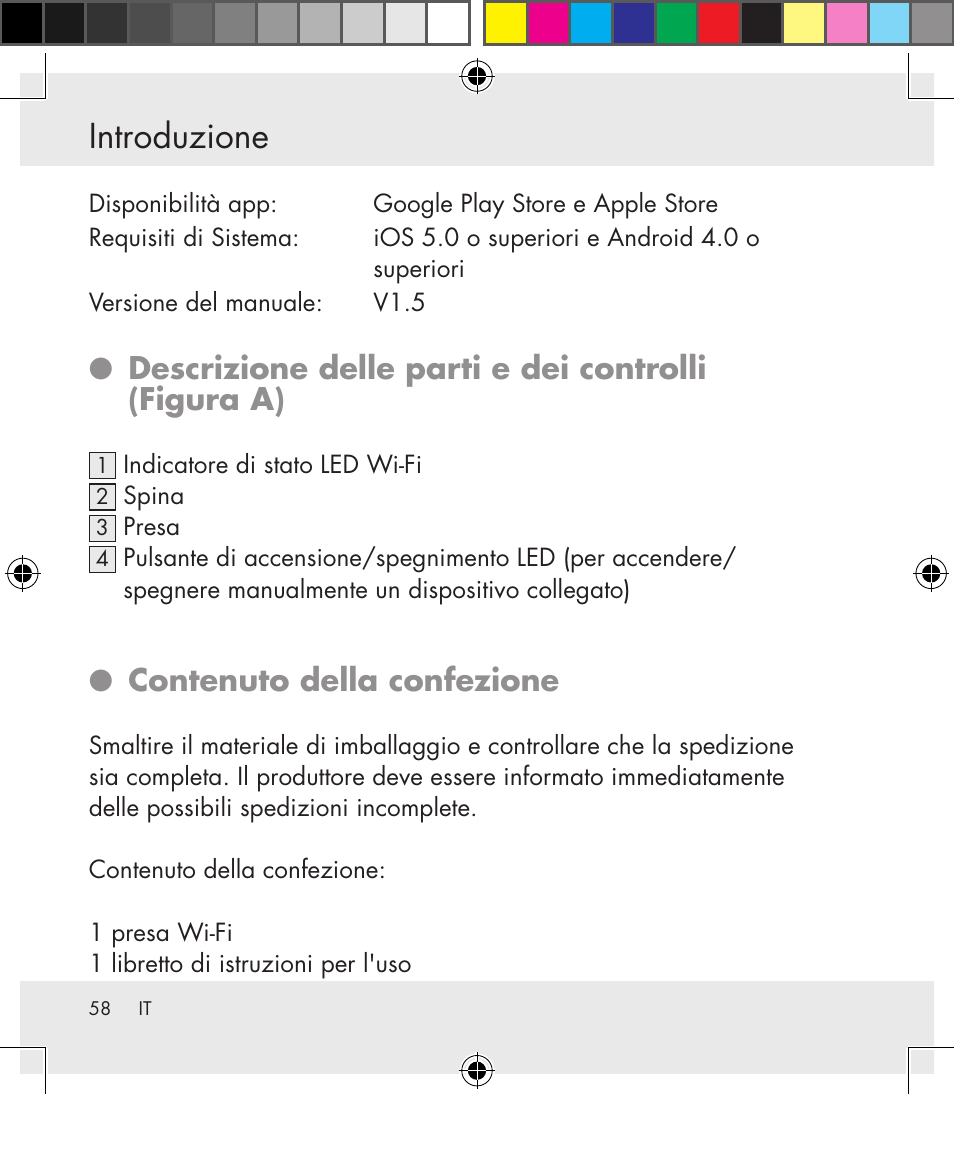 Introduzione

Disponibilità app: Google Play Store e Apple Store
Requisiti di Sistema: iOS 5.0 o superiori e Android 4.0 o superiori
Versione del manuale: V1.5

Descrizione delle parti e dei controlli (Figura A)

1 Indicatore di stato LED Wi-Fi
2 Spina
3 Presa
4 Pulsante di accensione/spegnimento LED (per accendere/spegnere manualmente un dispositivo collegato)

Contenuto della confezione

Smaltire il materiale di imballaggio e controllare che la spedizione sia completa. Il produttore deve essere informato immediatamente delle possibili spedizioni incomplete.

Contenuto della confezione:

1 presa Wi-Fi
1 libretto di istruzioni per l'uso

58 IT